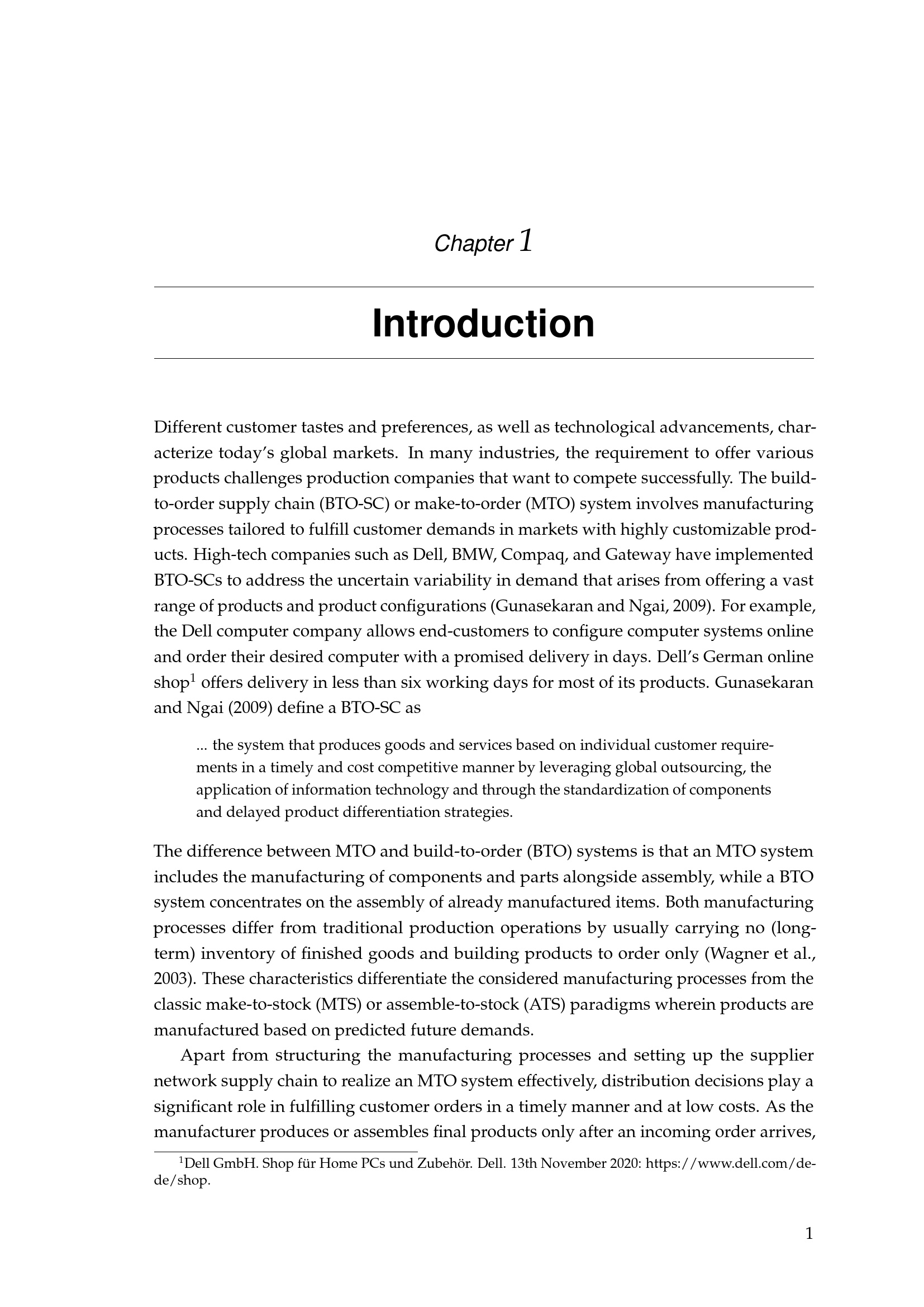 Chapter 1

Introduction

Different customer tastes and preferences, as well as technological advancements, characterize today's global markets. In many industries, the requirement to offer various products challenges production companies that want to compete successfully. The build-to-order supply chain (BTO-SC) or make-to-order (MTO) system involves manufacturing processes tailored to fulfill customer demands in markets with highly customizable products. High-tech companies such as Dell, BMW, Compaq, and Gateway have implemented BTO-SCs to address the uncertain variability in demand that arises from offering a vast range of products and product configurations (Gunasekaran and Ngai, 2009). For example, the Dell computer company allows end-customers to configure computer systems online and order their desired computer with a promised delivery in days. Dell's German online shop$^1$ offers delivery in less than six working days for most of its products. Gunasekaran and Ngai (2009) define a BTO-SC as

... the system that produces goods and services based on individual customer requirements in a timely and cost competitive manner by leveraging global outsourcing, the application of information technology and through the standardization of components and delayed product differentiation strategies.

The difference between MTO and build-to-order (BTO) systems is that an MTO system includes the manufacturing of components and parts alongside assembly, while a BTO system concentrates on the assembly of already manufactured items. Both manufacturing processes differ from traditional production operations by usually carrying no (long-term) inventory of finished goods and building products to order only (Wagner et al., 2003). These characteristics differentiate the considered manufacturing processes from the classic make-to-stock (MTS) or assemble-to-stock (ATS) paradigms wherein products are manufactured based on predicted future demands.

Apart from structuring the manufacturing processes and setting up the supplier network supply chain to realize an MTO system effectively, distribution decisions play a significant role in fulfilling customer orders in a timely manner and at low costs. As the manufacturer produces or assembles final products only after an incoming order arrives,

$^1$Dell GmbH. Shop für Home PCs und Zubehör. Dell. 13th November 2020: https://www.dell.com/de-de/shop.

1